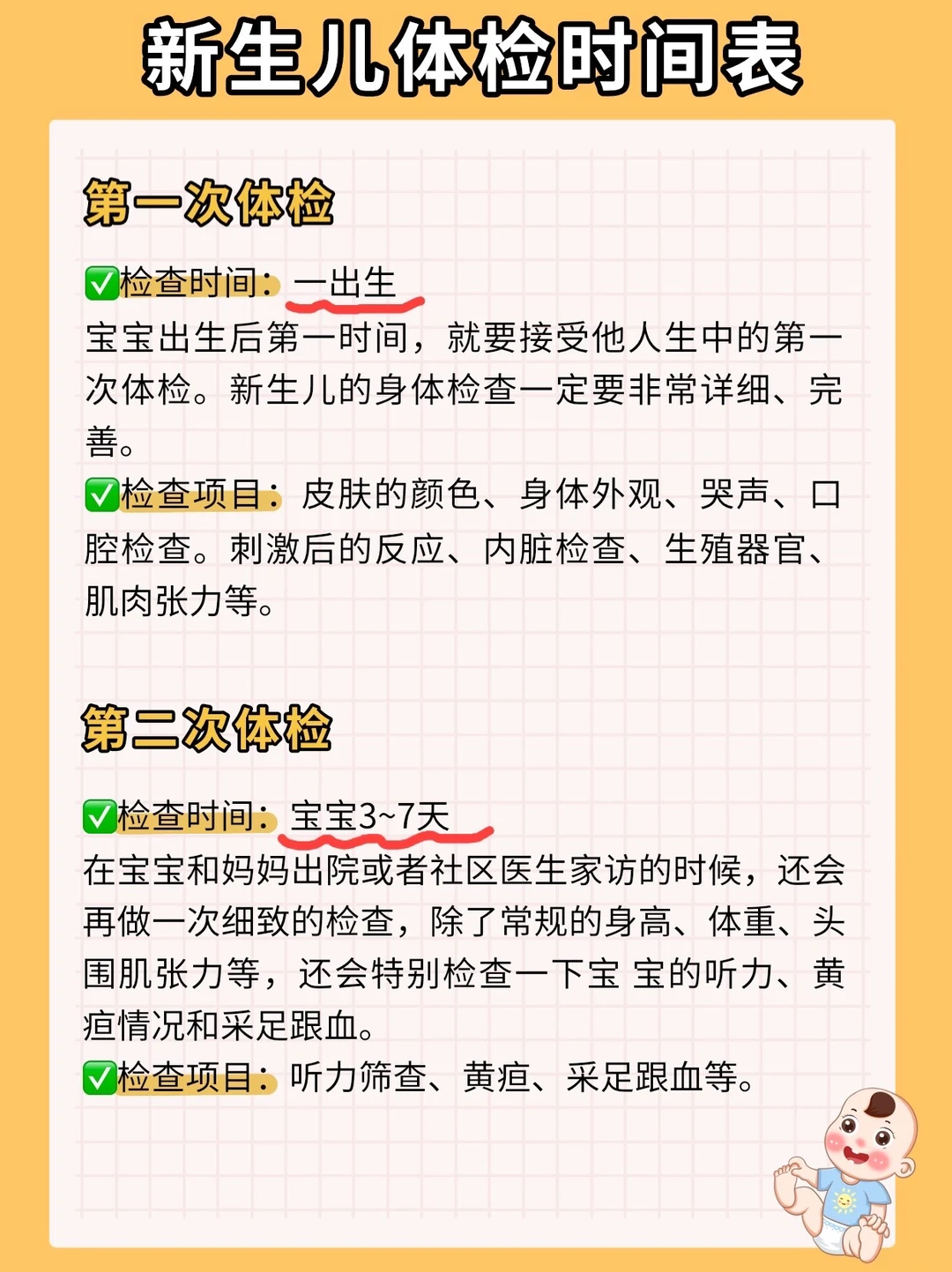 新生儿体检时间表

第一次体检

✅检查时间：一出生
宝宝出生后第一时间，就要接受他人生中的第一次体检。新生儿的身体检查一定要非常详细、完善。
✅检查项目：皮肤的颜色、身体外观、哭声、口腔检查。刺激后的反应、内脏检查、生殖器官、肌肉张力等。

第二次体检

✅检查时间：宝宝3~7天
在宝宝和妈妈出院或者社区医生家访的时候，还会再做一次细致的检查，除了常规的身高、体重、头围肌张力等，还会特别检查一下宝 宝的听力、黄疸情况和采足跟血。
✅检查项目：听力筛查、黄疸、采足跟血等。